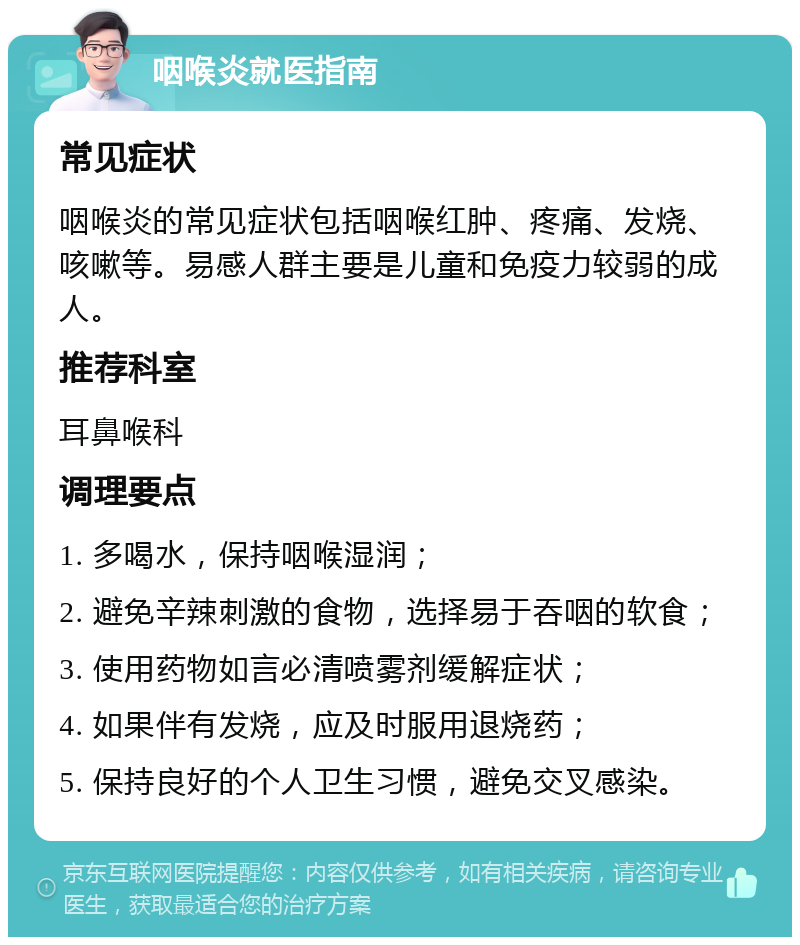 咽喉炎就医指南

常见症状

咽喉炎的常见症状包括咽喉红肿、疼痛、发烧、咳嗽等。易感人群主要是儿童和免疫力较弱的成人。

推荐科室

耳鼻喉科

调理要点

1. 多喝水，保持咽喉湿润；

2. 避免辛辣刺激的食物，选择易于吞咽的软食；

3. 使用药物如言必清喷雾剂缓解症状；

4. 如果伴有发烧，应及时服用退烧药；

5. 保持良好的个人卫生习惯，避免交叉感染。

京东互联网医院提醒您：内容仅供参考，如有相关疾病，请咨询专业医生，获取最适合您的治疗方案